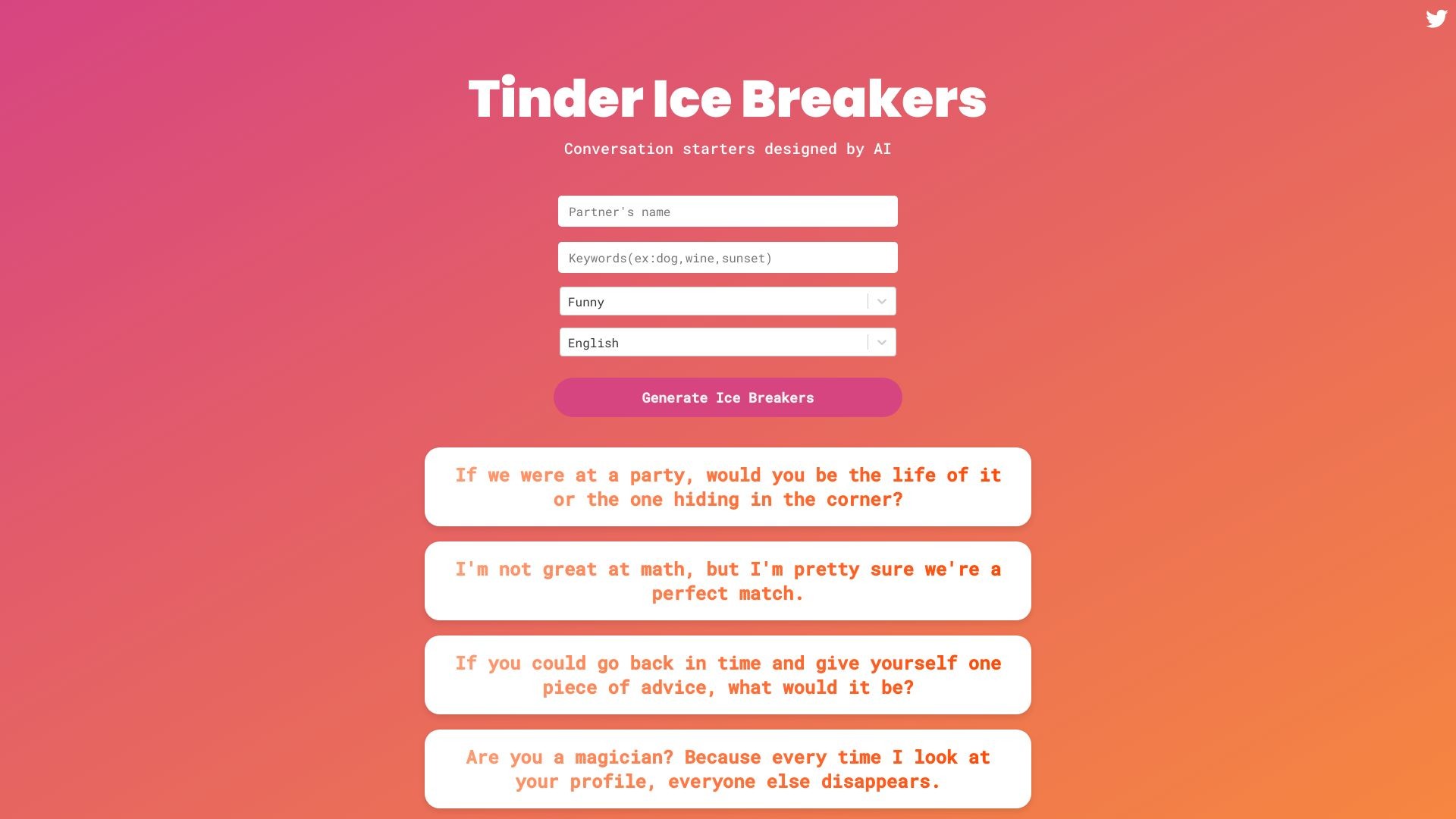 Tinder Ice Breakers

Conversation starters designed by AI

Partner's name

Keywords(ex:dog,wine,sunset)

Funny

English

Generate Ice Breakers

If we were at a party, would you be the life of it or the one hiding in the corner?

I'm not great at math, but I'm pretty sure we're a perfect match.

If you could go back in time and give yourself one piece of advice, what would it be?

Are you a magician? Because every time I look at your profile, everyone else disappears.